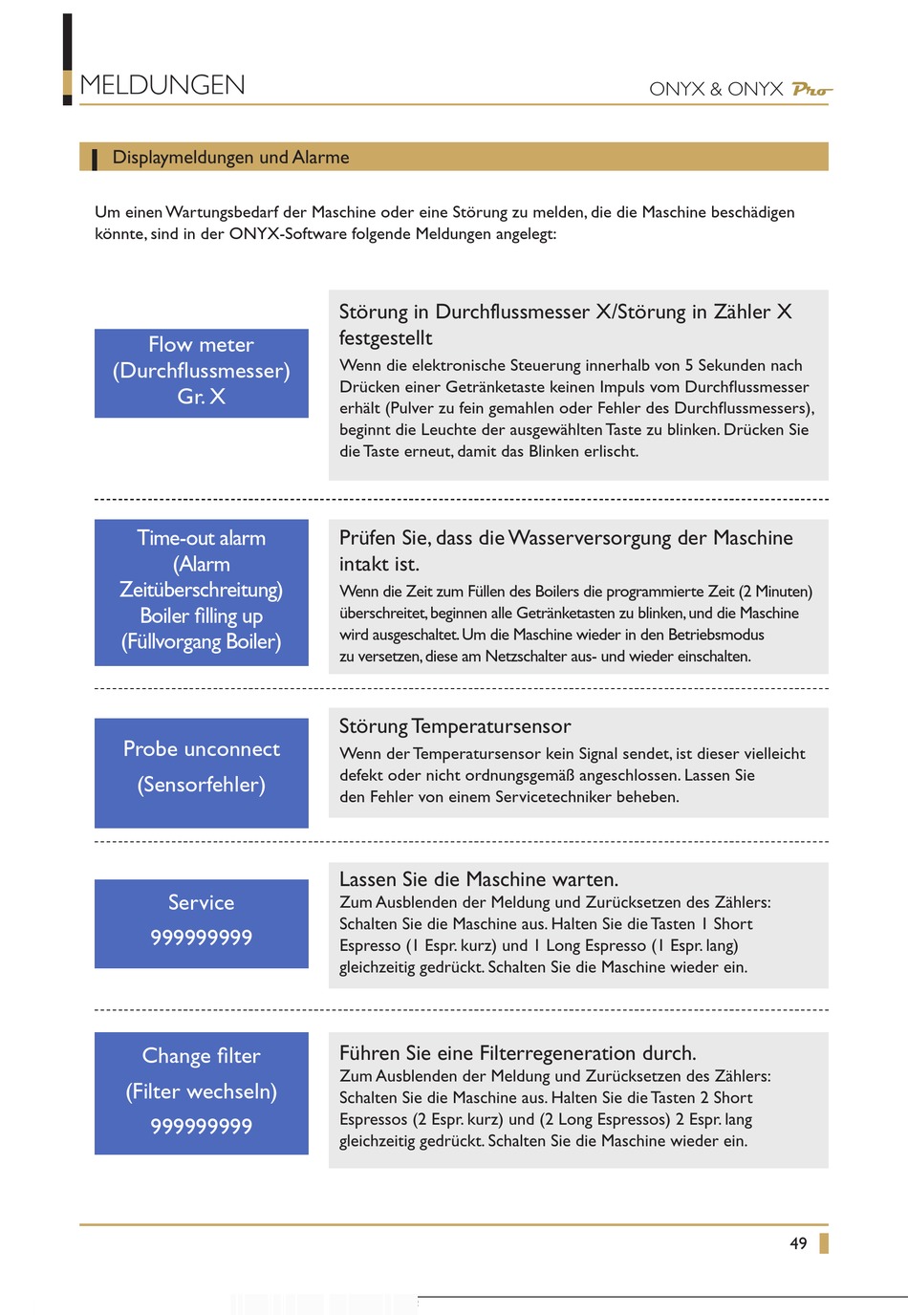 MELDUNGEN

ONYX & ONYX Pro

Displaymeldungen und Alarme

Um einen Wartungsbedarf der Maschine oder eine Störung zu melden, die die Maschine beschädigen könnte, sind in der ONYX-Software folgende Meldungen angelegt:

Flow meter
(Durchflussmesser)
Gr. X

Störung in Durchflussmesser X/Störung in Zähler X festgestellt

Wenn die elektronische Steuerung innerhalb von 5 Sekunden nach Drücken einer Getränketaste keinen Impuls vom Durchflussmesser erhält (Pulver zu fein gemahlen oder Fehler des Durchflussmessers), beginnt die Leuchte der ausgewählten Taste zu blinken. Drücken Sie die Taste erneut, damit das Blinken erlischt.

Time-out alarm
(Alarm
Zeitüberschreitung)
Boiler filling up
(Füllvorgang Boiler)

Prüfen Sie, dass die Wasserversorgung der Maschine intakt ist.

Wenn die Zeit zum Füllen des Boilers die programmierte Zeit (2 Minuten) überschreitet, beginnen alle Getränketasten zu blinken, und die Maschine wird ausgeschaltet. Um die Maschine wieder in den Betriebsmodus zu versetzen, diese am Netzschalter aus- und wieder einschalten.

Probe unconnect
(Sensorfehler)

Störung Temperatursensor

Wenn der Temperatursensor kein Signal sendet, ist dieser vielleicht defekt oder nicht ordnungsgemäß angeschlossen. Lassen Sie den Fehler von einem Servicetechniker beheben.

Service
999999999

Lassen Sie die Maschine warten.

Zum Ausblenden der Meldung und Zurücksetzen des Zählers: Schalten Sie die Maschine aus. Halten Sie die Tasten 1 Short Espresso (1 Espr. kurz) und 1 Long Espresso (1 Espr. lang) gleichzeitig gedrückt. Schalten Sie die Maschine wieder ein.

Change filter
(Filter wechseln)
999999999

Führen Sie eine Filterregeneration durch.

Zum Ausblenden der Meldung und Zurücksetzen des Zählers: Schalten Sie die Maschine aus. Halten Sie die Tasten 2 Short Espressos (2 Espr. kurz) und (2 Long Espressos) 2 Espr. lang gleichzeitig gedrückt. Schalten Sie die Maschine wieder ein.

49